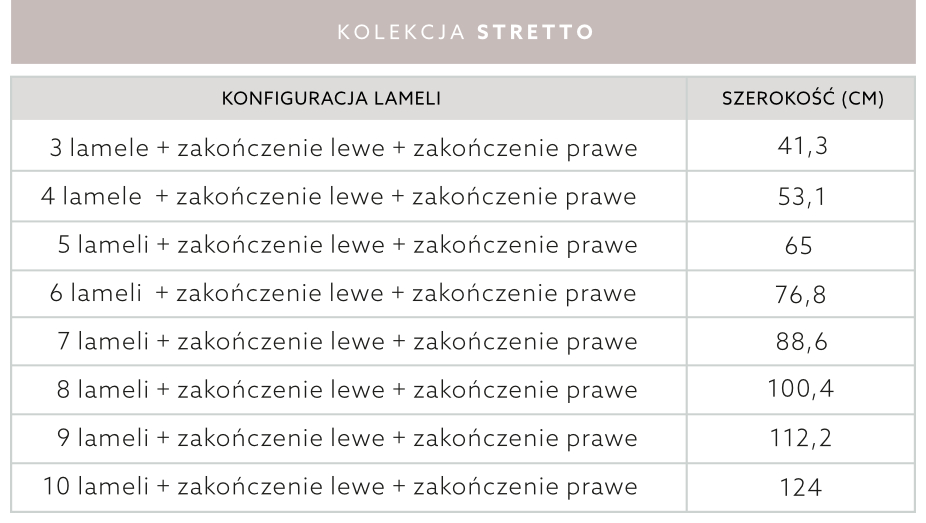 KOLEKCJA STRETTO

| KONFIGURACJA LAMELI | SZEROKOŚĆ (CM) |
|---|---|
| 3 lamele + zakończenie lewe + zakończenie prawe | 41,3 |
| 4 lamele + zakończenie lewe + zakończenie prawe | 53,1 |
| 5 lameli + zakończenie lewe + zakończenie prawe | 65 |
| 6 lameli + zakończenie lewe + zakończenie prawe | 76,8 |
| 7 lameli + zakończenie lewe + zakończenie prawe | 88,6 |
| 8 lameli + zakończenie lewe + zakończenie prawe | 100,4 |
| 9 lameli + zakończenie lewe + zakończenie prawe | 112,2 |
| 10 lameli + zakończenie lewe + zakończenie prawe | 124 |